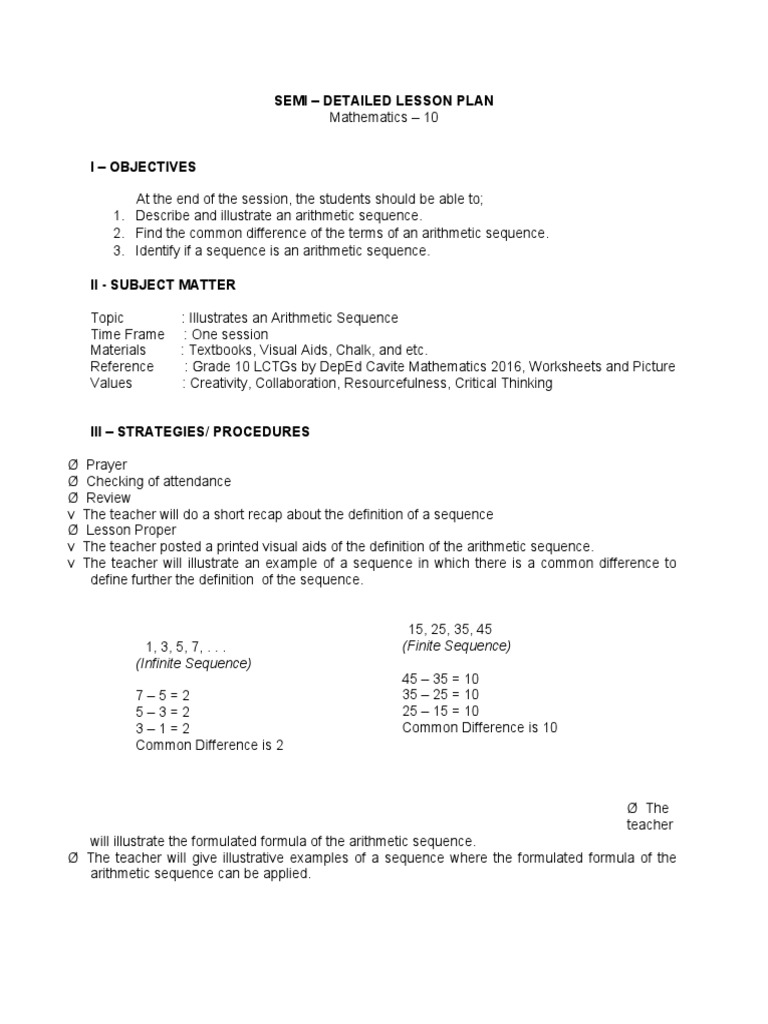 SEMI – DETAILED LESSON PLAN
Mathematics – 10

I – OBJECTIVES

At the end of the session, the students should be able to;
1. Describe and illustrate an arithmetic sequence.
2. Find the common difference of the terms of an arithmetic sequence.
3. Identify if a sequence is an arithmetic sequence.

II - SUBJECT MATTER

Topic : Illustrates an Arithmetic Sequence
Time Frame : One session
Materials : Textbooks, Visual Aids, Chalk, and etc.
Reference : Grade 10 LCTGs by DepEd Cavite Mathematics 2016, Worksheets and Picture
Values : Creativity, Collaboration, Resourcefulness, Critical Thinking

III – STRATEGIES/ PROCEDURES

Ø Prayer
Ø Checking of attendance
Ø Review
v The teacher will do a short recap about the definition of a sequence
Ø Lesson Proper
v The teacher posted a printed visual aids of the definition of the arithmetic sequence.
v The teacher will illustrate an example of a sequence in which there is a common difference to define further the definition of the sequence.

1, 3, 5, 7, . . .
(Infinite Sequence)

7 – 5 = 2
5 – 3 = 2
3 – 1 = 2
Common Difference is 2

15, 25, 35, 45
(Finite Sequence)

45 – 35 = 10
35 – 25 = 10
25 – 15 = 10
Common Difference is 10

Ø The teacher will illustrate the formulated formula of the arithmetic sequence.
Ø The teacher will give illustrative examples of a sequence where the formulated formula of the arithmetic sequence can be applied.